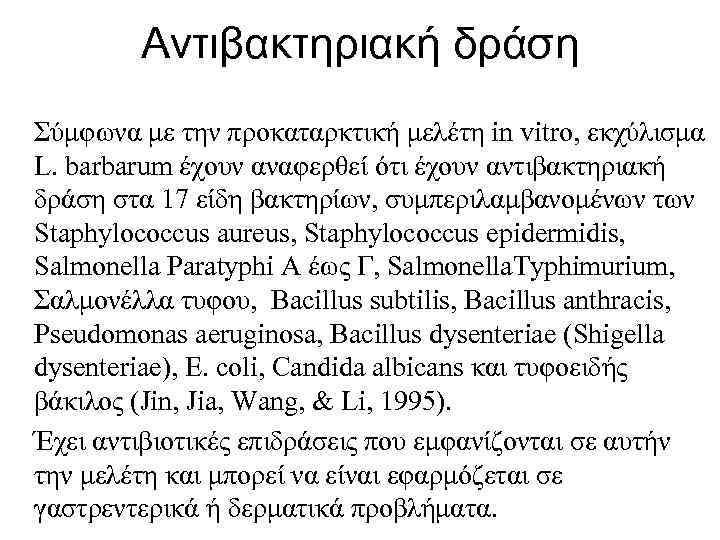 Αντιβακτηριακή δράση

Σύμφωνα με την προκαταρκτική μελέτη in vitro, εκχύλισμα L. barbarum έχουν αναφερθεί ότι έχουν αντιβακτηριακή δράση στα 17 είδη βακτηρίων, συμπεριλαμβανομένων των Staphylococcus aureus, Staphylococcus epidermidis, Salmonella Paratyphi A έως Γ, SalmonellaTyphimurium, Σαλμονέλλα τυφου, Bacillus subtilis, Bacillus anthracis, Pseudomonas aeruginosa, Bacillus dysenteriae (Shigella dysenteriae), E. coli, Candida albicans και τυφοειδής βάκιλος (Jin, Jia, Wang, & Li, 1995).

Έχει αντιβιοτικές επιδράσεις που εμφανίζονται σε αυτήν την μελέτη και μπορεί να είναι εφαρμόζεται σε γαστρεντερικά ή δερματικά προβλήματα.